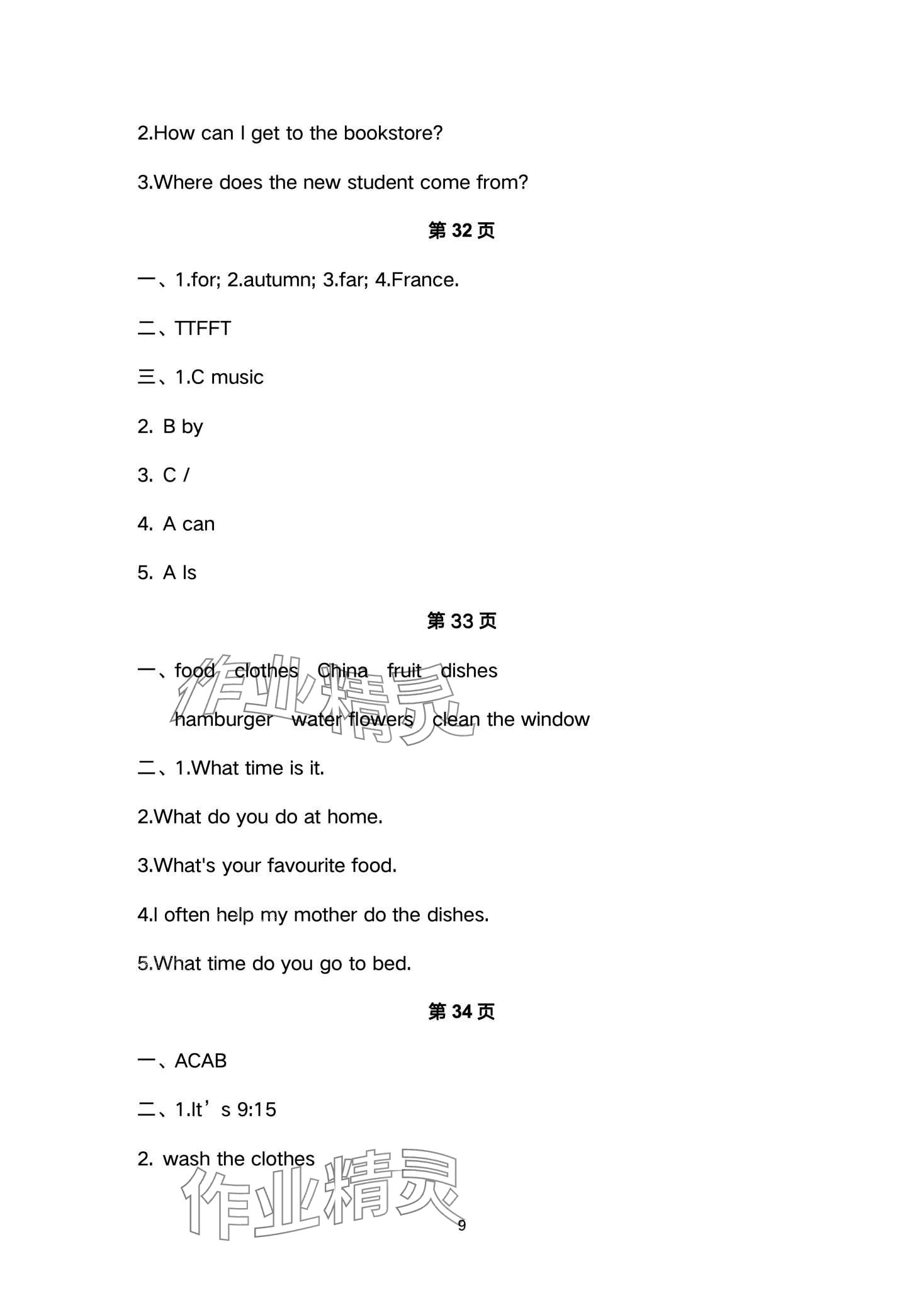 2.How can I get to the bookstore?

3.Where does the new student come from?

第 32 页

一、1.for; 2.autumn; 3.far; 4.France.

二、TTFFT

三、1.C music

2. B by

3. C /

4. A can

5. A Is

第 33 页

一、food clothes China fruit dishes

hamburger water flowers clean the window

作业精灵

二、1.What time is it.

2.What do you do at home.

3.What's your favourite food.

4.I often help my mother do the dishes.

5.What time do you go to bed.

第 34 页

一、ACAB

二、1.It’s 9:15

2. wash the clothes

作业精灵

9